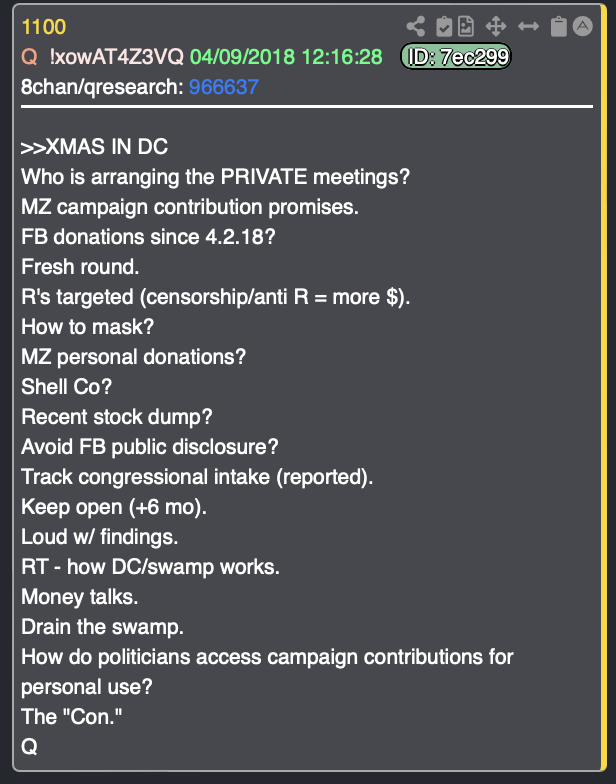 1100
Q !xowAT4Z3VQ 04/09/2018 12:16:28 ID: 7ec299
8chan/qresearch: 966637

>>XMAS IN DC
Who is arranging the PRIVATE meetings?
MZ campaign contribution promises.
FB donations since 4.2.18?
Fresh round.
R's targeted (censorship/anti R = more $).
How to mask?
MZ personal donations?
Shell Co?
Recent stock dump?
Avoid FB public disclosure?
Track congressional intake (reported).
Keep open (+6 mo).
Loud w/ findings.
RT - how DC/swamp works.
Money talks.
Drain the swamp.
How do politicians access campaign contributions for personal use?
The "Con."
Q